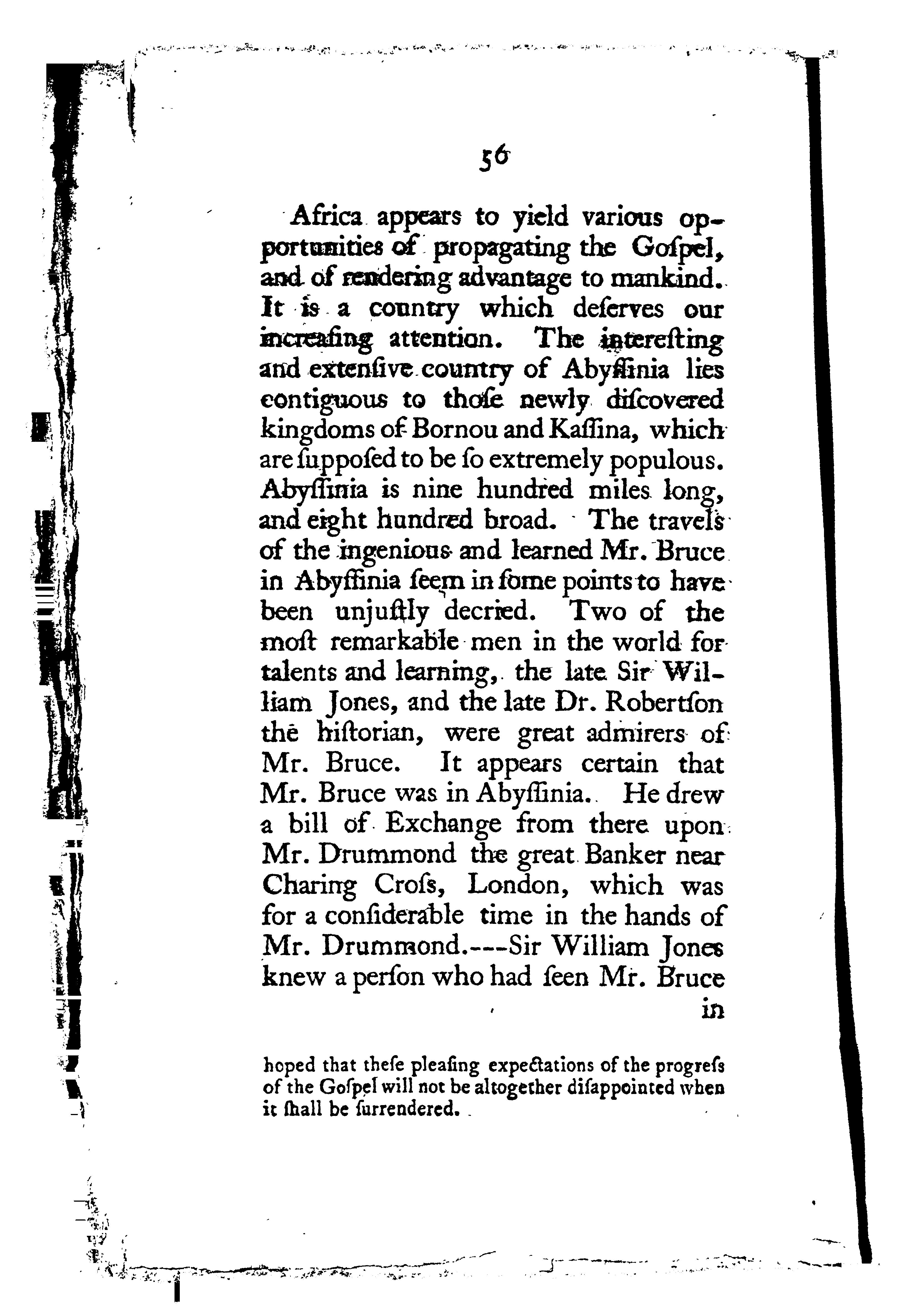 56

Africa appears to yield various opportunities of propagating the Gofpel, and of rendering advantage to mankind. It is a country which deferves our increafing attention. The interefting and extenfive country of Abyffinia lies contiguous to thofe newly difcovered kingdoms of Bornou and Kaffina, which are fuppofed to be fo extremely populous. Abyffinia is nine hundred miles long, and eight hundred broad. The travels of the ingenious and learned Mr. Bruce in Abyffinia feem in fome points to have been unjuftly decried. Two of the moft remarkable men in the world for talents and learning, the late Sir William Jones, and the late Dr. Robertfon the hiftorian, were great admirers of Mr. Bruce. It appears certain that Mr. Bruce was in Abyffinia. He drew a bill of Exchange from there upon Mr. Drummond the great Banker near Charing Crofs, London, which was for a confiderable time in the hands of Mr. Drummond.---Sir William Jones knew a perfon who had feen Mr. Bruce in

hoped that thefe pleafing expectations of the progrefs of the Gofpel will not be altogether difappointed when it fhall be furrendered.